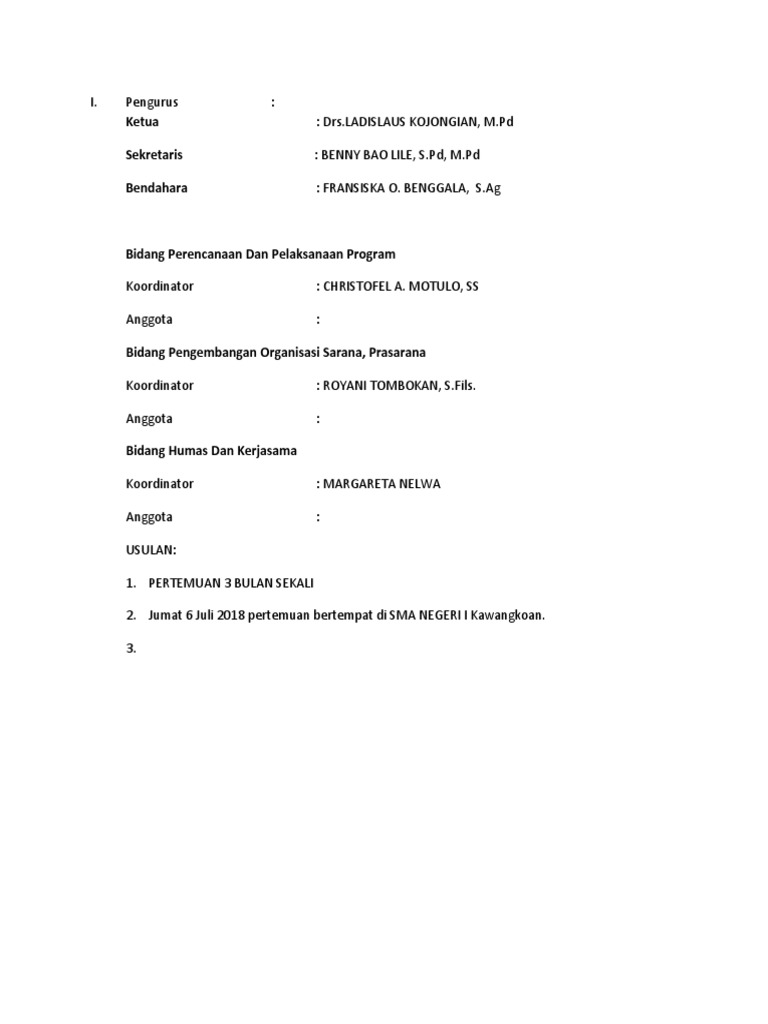 I. Pengurus :

Ketua : Drs.LADISLAUS KOJONGIAN, M.Pd

Sekretaris : BENNY BAO LILE, S.Pd, M.Pd

Bendahara : FRANSISKA O. BENGGALA, S.Ag

Bidang Perencanaan Dan Pelaksanaan Program

Koordinator : CHRISTOFEL A. MOTULO, SS

Anggota :

Bidang Pengembangan Organisasi Sarana, Prasarana

Koordinator : ROYANI TOMBOKAN, S.Fils.

Anggota :

Bidang Humas Dan Kerjasama

Koordinator : MARGARETA NELWA

Anggota :

USULAN:

1. PERTEMUAN 3 BULAN SEKALI

2. Jumat 6 Juli 2018 pertemuan bertempat di SMA NEGERI I Kawangkoan.

3.